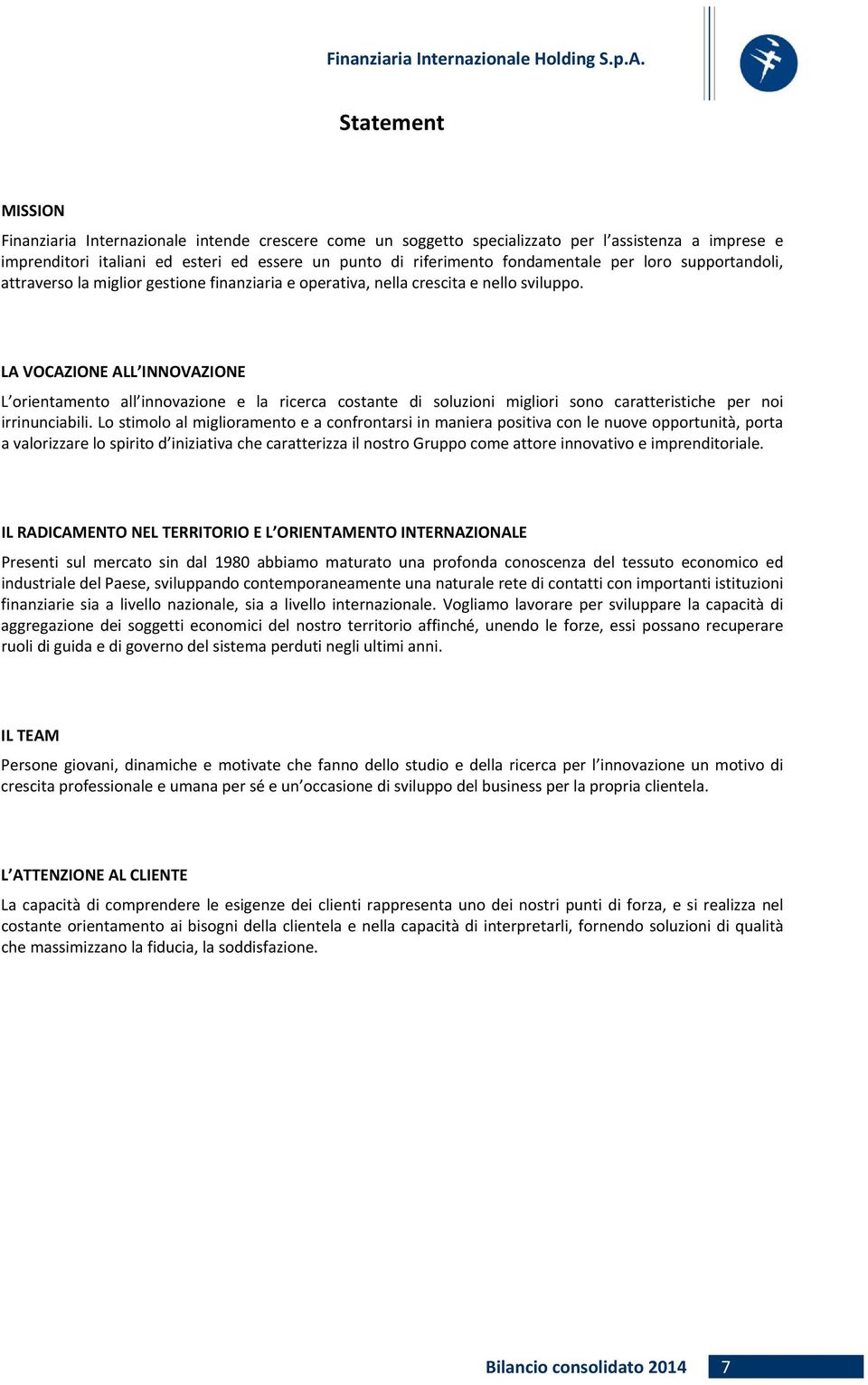 Finanziaria Internazionale Holding S.p.A.

Statement

MISSION

Finanziaria Internazionale intende crescere come un soggetto specializzato per l'assistenza a imprese e imprenditori italiani ed esteri ed essere un punto di riferimento fondamentale per loro supportandoli, attraverso la miglior gestione finanziaria e operativa, nella crescita e nello sviluppo.

LA VOCAZIONE ALL'INNOVAZIONE

L'orientamento all'innovazione e la ricerca costante di soluzioni migliori sono caratteristiche per noi irrinunciabili. Lo stimolo al miglioramento e a confrontarsi in maniera positiva con le nuove opportunità, porta a valorizzare lo spirito d'iniziativa che caratterizza il nostro Gruppo come attore innovativo e imprenditoriale.

IL RADICAMENTO NEL TERRITORIO E L'ORIENTAMENTO INTERNAZIONALE

Presenti sul mercato sin dal 1980 abbiamo maturato una profonda conoscenza del tessuto economico ed industriale del Paese, sviluppando contemporaneamente una naturale rete di contatti con importanti istituzioni finanziarie sia a livello nazionale, sia a livello internazionale. Vogliamo lavorare per sviluppare la capacità di aggregazione dei soggetti economici del nostro territorio affinché, unendo le forze, essi possano recuperare ruoli di guida e di governo del sistema perduti negli ultimi anni.

IL TEAM

Persone giovani, dinamiche e motivate che fanno dello studio e della ricerca per l'innovazione un motivo di crescita professionale e umana per sé e un'occasione di sviluppo del business per la propria clientela.

L'ATTENZIONE AL CLIENTE

La capacità di comprendere le esigenze dei clienti rappresenta uno dei nostri punti di forza, e si realizza nel costante orientamento ai bisogni della clientela e nella capacità di interpretarli, fornendo soluzioni di qualità che massimizzano la fiducia, la soddisfazione.

Bilancio consolidato 2014 7